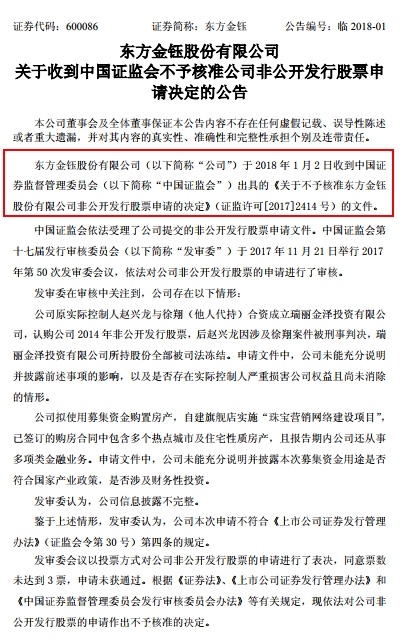 证券代码：600086　　证券简称：东方金钰　　公告编号：临 2018-01

东方金钰股份有限公司
关于收到中国证监会不予核准公司非公开发行股票申请决定的公告

本公司董事会及全体董事保证本公告内容不存在任何虚假记载、误导性陈述或者重大遗漏，并对其内容的真实性、准确性和完整性承担个别及连带责任。

东方金钰股份有限公司（以下简称“公司”）于 2018 年 1 月 2 日收到中国证券监督管理委员会（以下简称“中国证监会”）出具的《关于不予核准东方金钰股份有限公司非公开发行股票申请的决定》（证监许可[2017]2414 号）的文件。

中国证监会依法受理了公司提交的非公开发行股票申请文件。中国证监会第十七届发行审核委员会（以下简称“发审委”）于 2017 年 11 月 21 日举行 2017 年第 50 次发审委会议，依法对公司非公开发行股票的申请进行了审核。

发审委在审核中关注到，公司存在以下情形：

公司原实际控制人赵兴龙与徐翔（他人代持）合资成立瑞丽金泽投资有限公司，认购公司 2014 年非公开发行股票，后赵兴龙因涉及徐翔案件被刑事判决，瑞丽金泽投资有限公司所持股份全部被司法冻结。申请文件中，公司未能充分说明并披露前述事项的影响，以及是否存在实际控制人严重损害公司权益且尚未消除的情形。

公司拟使用募集资金购置房产，自建旗舰店实施“珠宝营销网络建设项目”，已签订的购房合同中包含多个热点城市及住宅性质房产，且报告期内公司还从事多项类金融业务。申请文件中，公司未能充分说明并披露本次募集资金用途是否符合国家产业政策，是否涉及财务性投资。

发审委认为，公司信息披露不完整。

鉴于上述情形，发审委认为，公司本次申请不符合《上市公司证券发行管理办法》（证监会令第 30 号）第四条的规定。

发审委会议以投票方式对公司非公开发行股票的申请进行了表决，同意票数未达到 3 票，申请未获通过。根据《证券法》、《上市公司证券发行管理办法》和《中国证券监督管理委员会发行审核委员会办法》等有关规定，现依法对公司非公开发行股票的申请作出不予核准的决定。